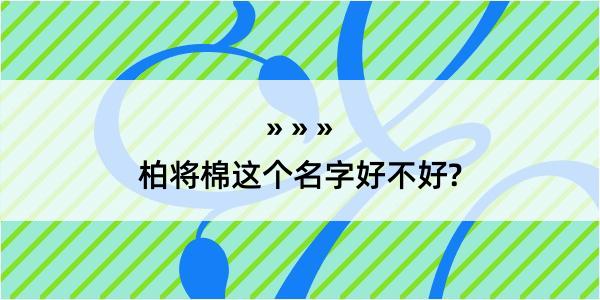 » » »
柏将棉这个名字好不好?